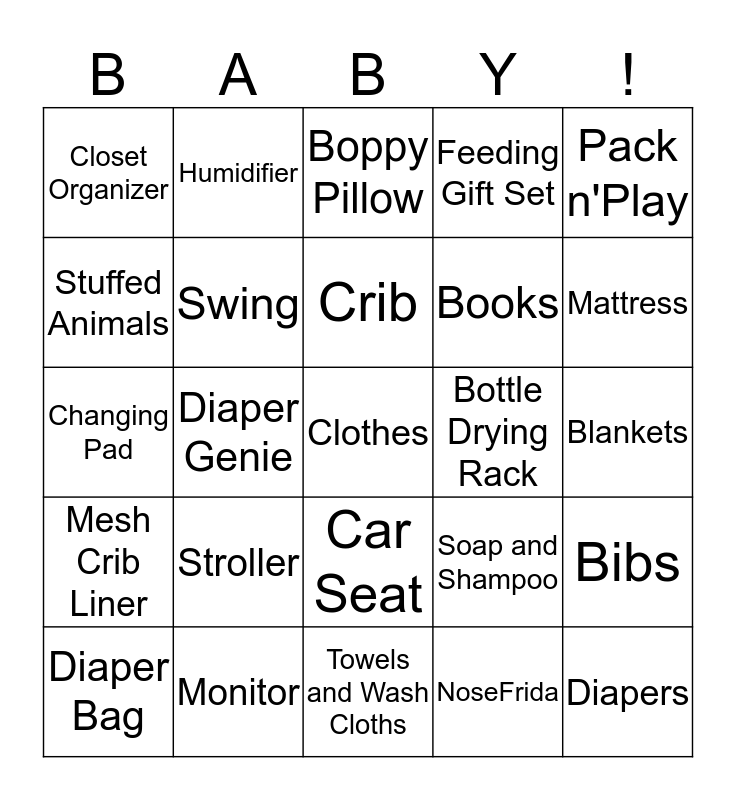 | B | A | B | Y | ! |
|---|---|---|---|---|
| Closet Organizer | Humidifier | Boppy Pillow | Feeding Gift Set | Pack n'Play |
| Stuffed Animals | Swing | Crib | Books | Mattress |
| Changing Pad | Diaper Genie | Clothes | Bottle Drying Rack | Blankets |
| Mesh Crib Liner | Stroller | Car Seat | Soap and Shampoo | Bibs |
| Diaper Bag | Monitor | Towels and Wash Cloths | NoseFrida | Diapers |